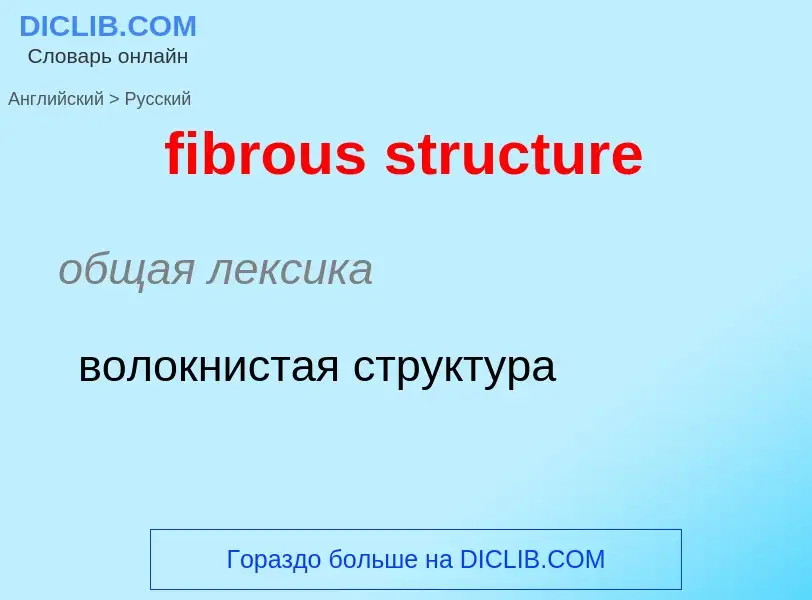 DICLIB.COM
Словарь онлайн

Английский > Русский

fibrous structure

общая лексика

волокнистая структура

Гораздо больше на DICLIB.COM